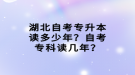 湖北自考专升本读多少年？自考专科读几年？